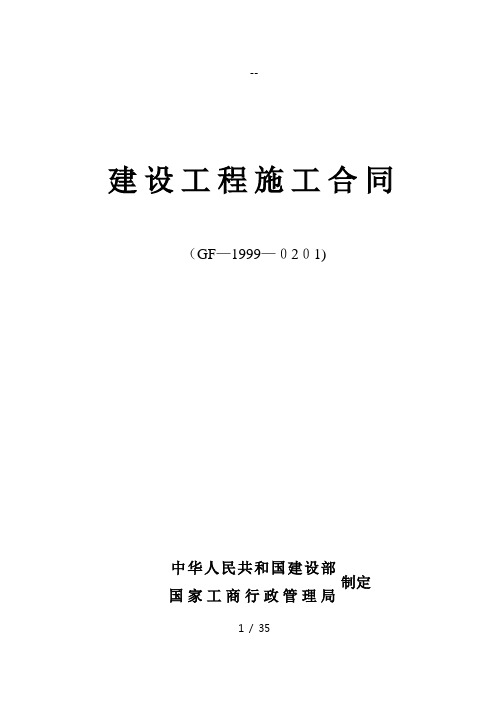 --

建设工程施工合同

（GF—1999—０２０1)

中华人民共和国建设部
国家工商行政管理局
制定

1 / 35